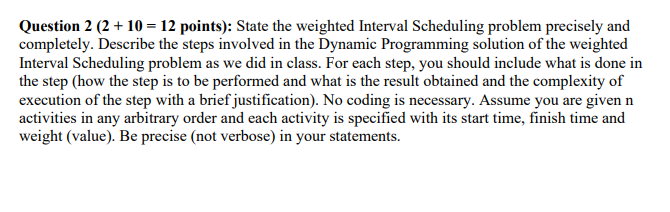 Question 2 (2 + 10 = 12 points): State the weighted Interval Scheduling problem precisely and completely. Describe the steps involved in the Dynamic Programming solution of the weighted Interval Scheduling problem as we did in class. For each step, you should include what is done in the step (how the step is to be performed and what is the result obtained and the complexity of execution of the step with a brief justification). No coding is necessary. Assume you are given n activities in any arbitrary order and each activity is specified with its start time, finish time and weight (value). Be precise (not verbose) in your statements.